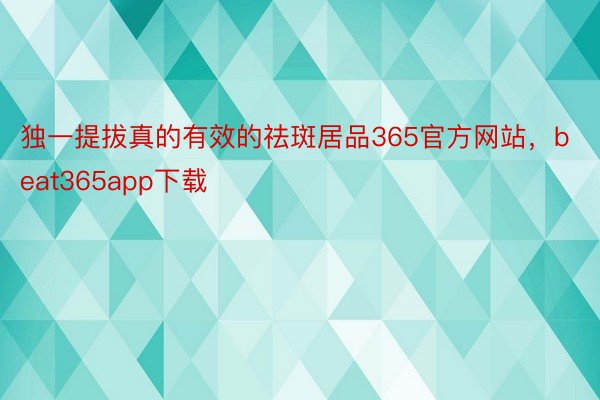 独一提拔真的有效的祛斑居品365官方网站，beat365app下载